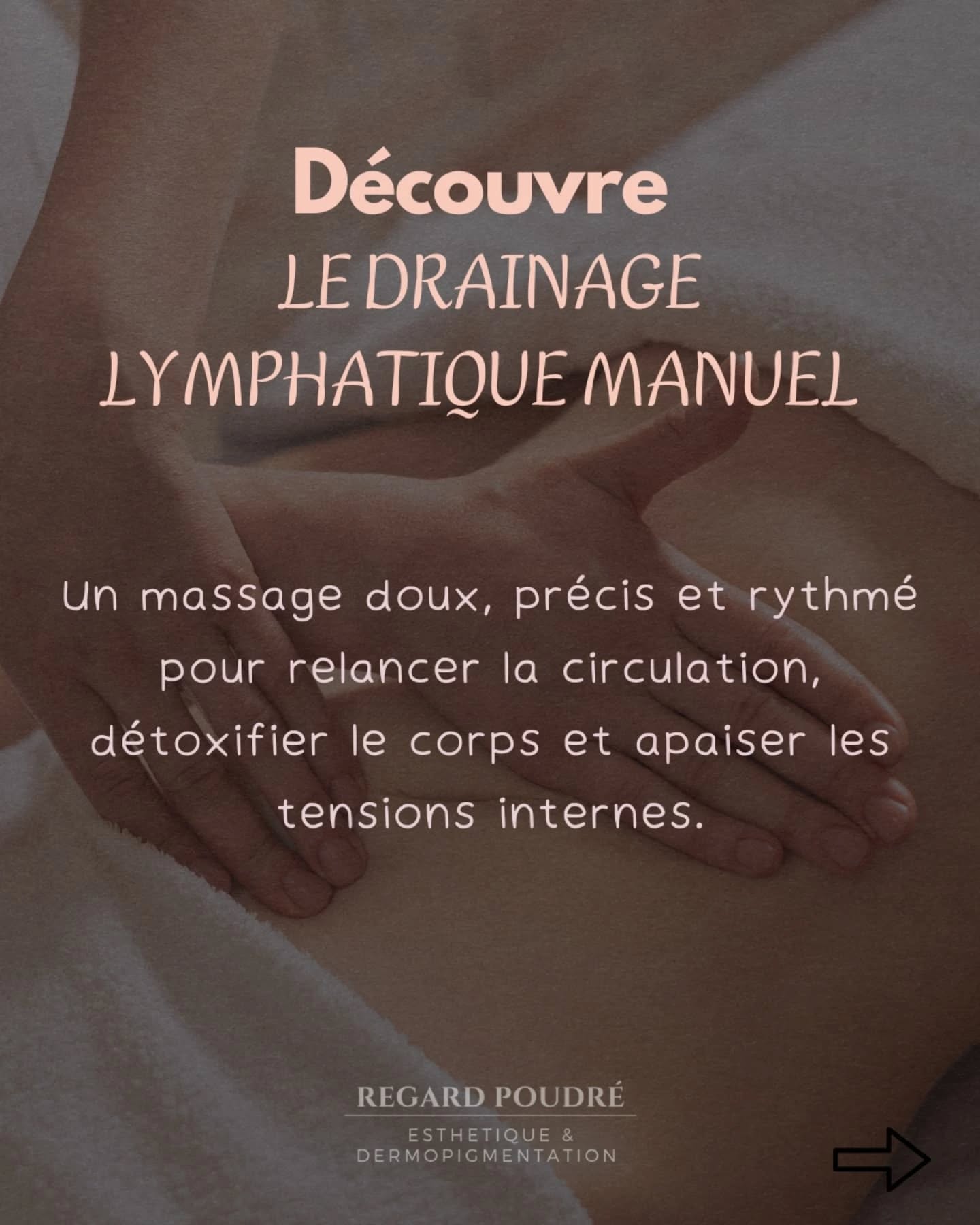 Découvre
LE DRAINAGE
LYMPHATIQUE MANUEL

Un massage doux, précis et rythmé pour relancer la circulation, détoxifier le corps et apaiser les tensions internes.

REGARD POUDRÉ
ESTHETIQUE &
DERMOPIGMENTATION